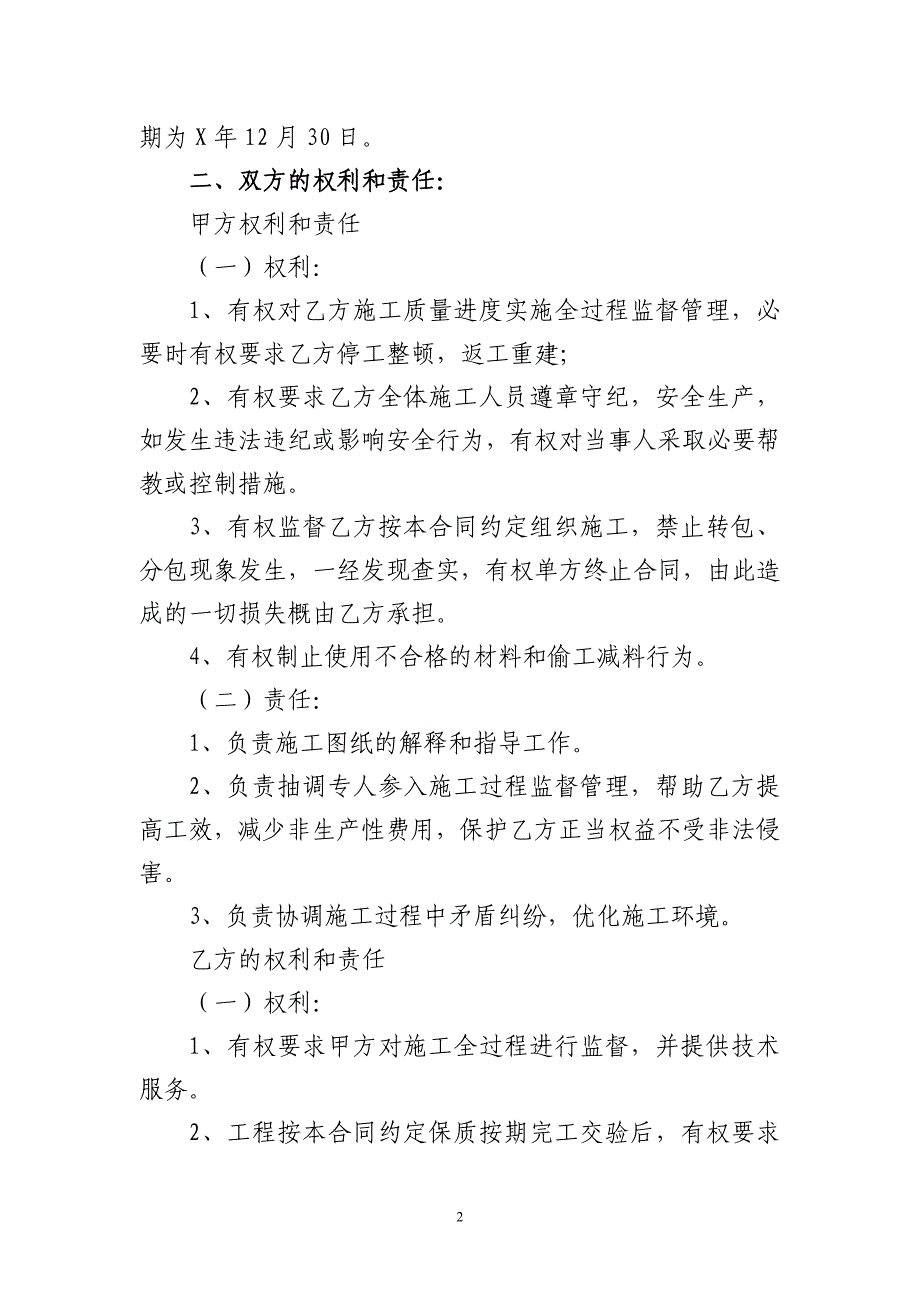 期为 X 年 12 月 30 日。

二、双方的权利和责任:

甲方权利和责任

（一）权利:

1、有权对乙方施工质量进度实施全过程监督管理，必要时有权要求乙方停工整顿，返工重建;

2、有权要求乙方全体施工人员遵章守纪，安全生产，如发生违法违纪或影响安全行为，有权对当事人采取必要帮教或控制措施。

3、有权监督乙方按本合同约定组织施工，禁止转包、分包现象发生，一经发现查实，有权单方终止合同，由此造成的一切损失概由乙方承担。

4、有权制止使用不合格的材料和偷工减料行为。

（二）责任:

1、负责施工图纸的解释和指导工作。

2、负责抽调专人参入施工过程监督管理，帮助乙方提高工效，减少非生产性费用，保护乙方正当权益不受非法侵害。

3、负责协调施工过程中矛盾纠纷，优化施工环境。

乙方的权利和责任

（一）权利:

1、有权要求甲方对施工全过程进行监督，并提供技术服务。

2、工程按本合同约定保质按期完工交验后，有权要求

2